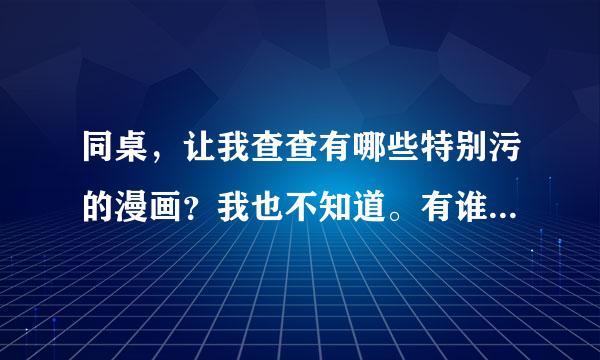 同桌，让我查查有哪些特别污的漫画？我也不知道。有谁...